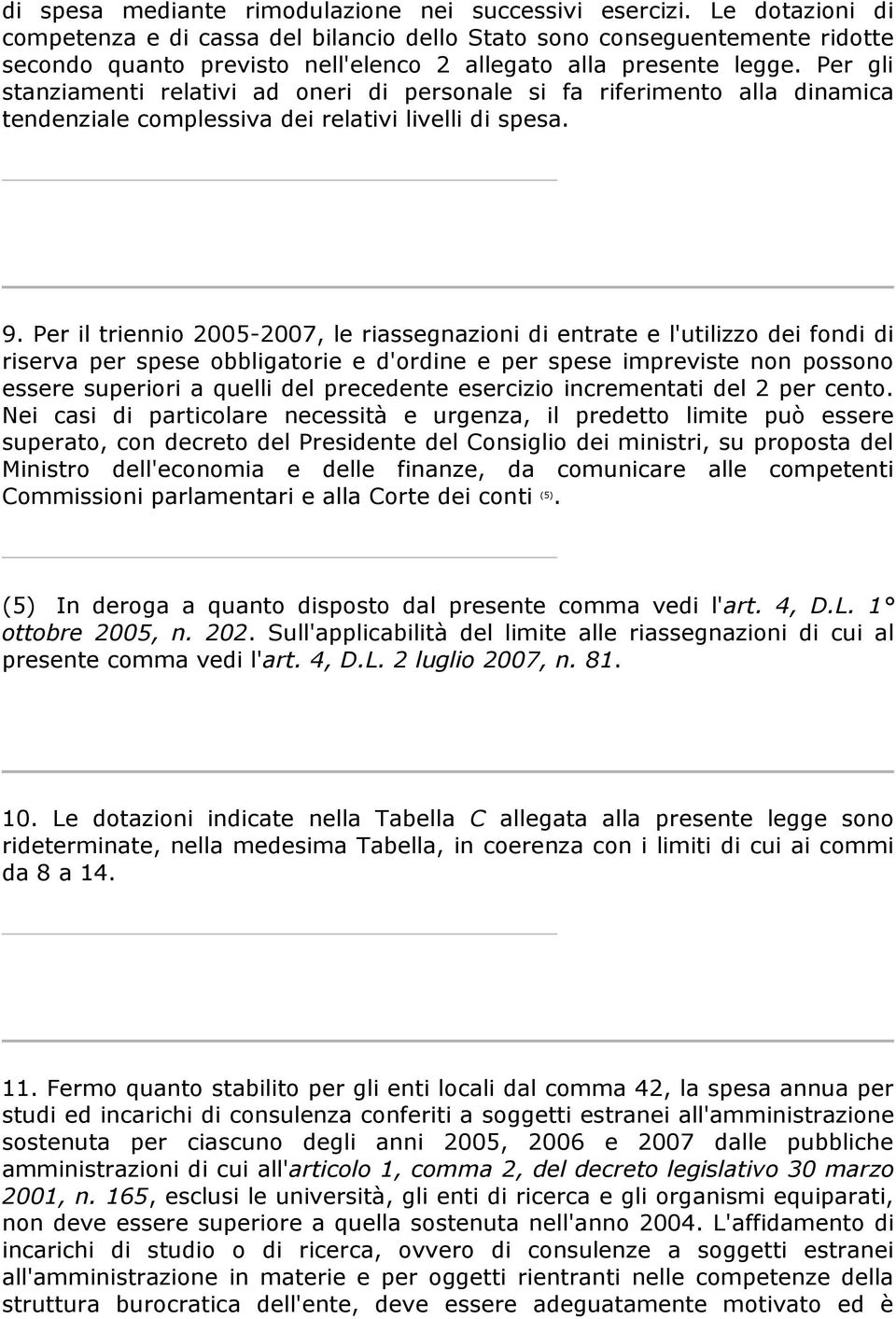 di spesa mediante rimodulazione nei successivi esercizi. Le dotazioni di competenza e di cassa del bilancio dello Stato sono conseguentemente ridotte secondo quanto previsto nell'elenco 2 allegato alla presente legge. Per gli stanziamenti relativi ad oneri di personale si fa riferimento alla dinamica tendenziale complessiva dei relativi livelli di spesa.

9. Per il triennio 2005-2007, le riassegnazioni di entrate e l'utilizzo dei fondi di riserva per spese obbligatorie e d'ordine e per spese impreviste non possono essere superiori a quelli del precedente esercizio incrementati del 2 per cento. Nei casi di particolare necessità e urgenza, il predetto limite può essere superato, con decreto del Presidente del Consiglio dei ministri, su proposta del Ministro dell'economia e delle finanze, da comunicare alle competenti Commissioni parlamentari e alla Corte dei conti (5).

(5) In deroga a quanto disposto dal presente comma vedi l'art. 4, D.L. 1° ottobre 2005, n. 202. Sull'applicabilità del limite alle riassegnazioni di cui al presente comma vedi l'art. 4, D.L. 2 luglio 2007, n. 81.

10. Le dotazioni indicate nella Tabella C allegata alla presente legge sono rideterminate, nella medesima Tabella, in coerenza con i limiti di cui ai commi da 8 a 14.

11. Fermo quanto stabilito per gli enti locali dal comma 42, la spesa annua per studi ed incarichi di consulenza conferiti a soggetti estranei all'amministrazione sostenuta per ciascuno degli anni 2005, 2006 e 2007 dalle pubbliche amministrazioni di cui all'articolo 1, comma 2, del decreto legislativo 30 marzo 2001, n. 165, esclusi le università, gli enti di ricerca e gli organismi equiparati, non deve essere superiore a quella sostenuta nell'anno 2004. L'affidamento di incarichi di studio o di ricerca, ovvero di consulenze a soggetti estranei all'amministrazione in materie e per oggetti rientranti nelle competenze della struttura burocratica dell'ente, deve essere adeguatamente motivato ed è